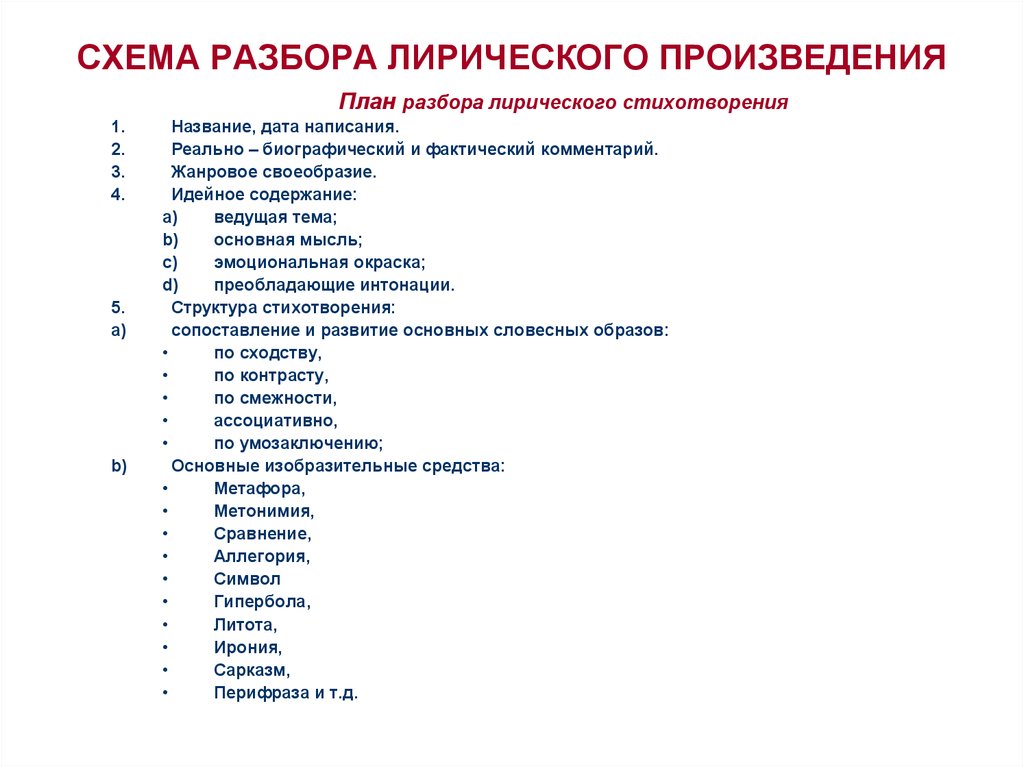 СХЕМА РАЗБОРА ЛИРИЧЕСКОГО ПРОИЗВЕДЕНИЯ

План разбора лирического стихотворения

1. Название, дата написания.
2. Реально – биографический и фактический комментарий.
3. Жанровое своеобразие.
4. Идейное содержание:
a) ведущая тема;
b) основная мысль;
c) эмоциональная окраска;
d) преобладающие интонации.
5. Структура стихотворения:
a) сопоставление и развитие основных словесных образов:
• по сходству,
• по контрасту,
• по смежности,
• ассоциативно,
• по умозаключению;
b) Основные изобразительные средства:
• Метафора,
• Метонимия,
• Сравнение,
• Аллегория,
• Символ
• Гипербола,
• Литота,
• Ирония,
• Сарказм,
• Перифраза и т.д.